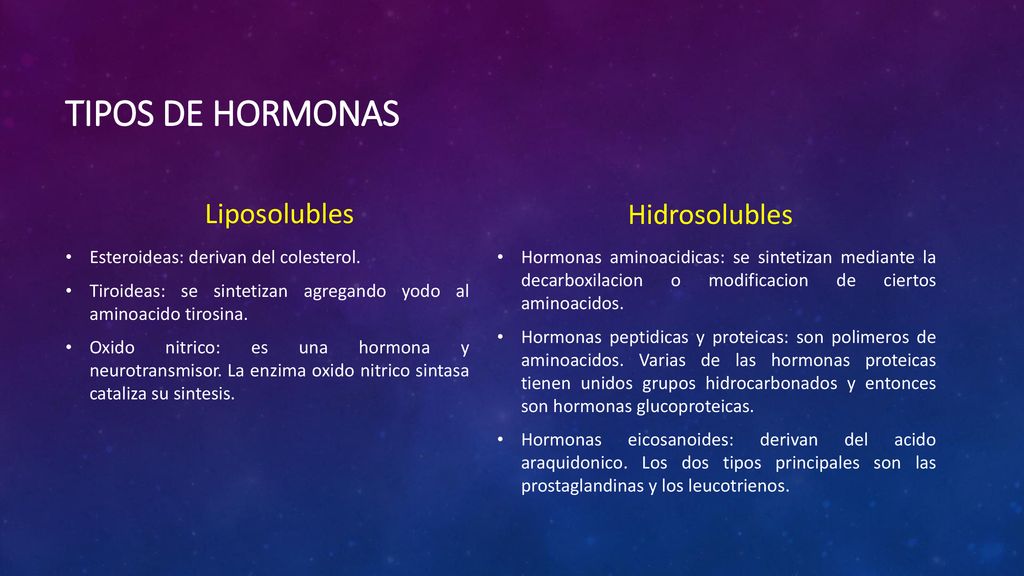 TIPOS DE HORMONAS

Liposolubles

• Esteroideas: derivan del colesterol.

• Tiroideas: se sintetizan agregando yodo al aminoacido tirosina.

• Oxido nitrico: es una hormona y neurotransmisor. La enzima oxido nitrico sintasa cataliza su sintesis.

Hidrosolubles

• Hormonas aminoacidicas: se sintetizan mediante la decarboxilacion o modificacion de ciertos aminoacidos.

• Hormonas peptidicas y proteicas: son polimeros de aminoacidos. Varias de las hormonas proteicas tienen unidos grupos hidrocarbonados y entonces son hormonas glucoproteicas.

• Hormonas eicosanoides: derivan del acido araquidonico. Los dos tipos principales son las prostaglandinas y los leucotrienos.